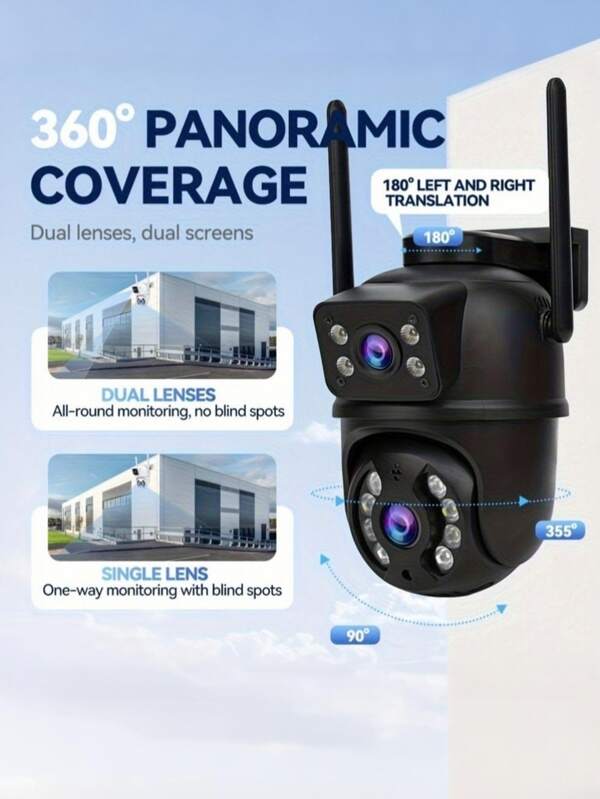 360° PANORAMIC COVERAGE

Dual lenses, dual screens

180° LEFT AND RIGHT TRANSLATION

180°

DUAL LENSES
All-round monitoring, no blind spots

SINGLE LENS
One-way monitoring with blind spots

355°

90°